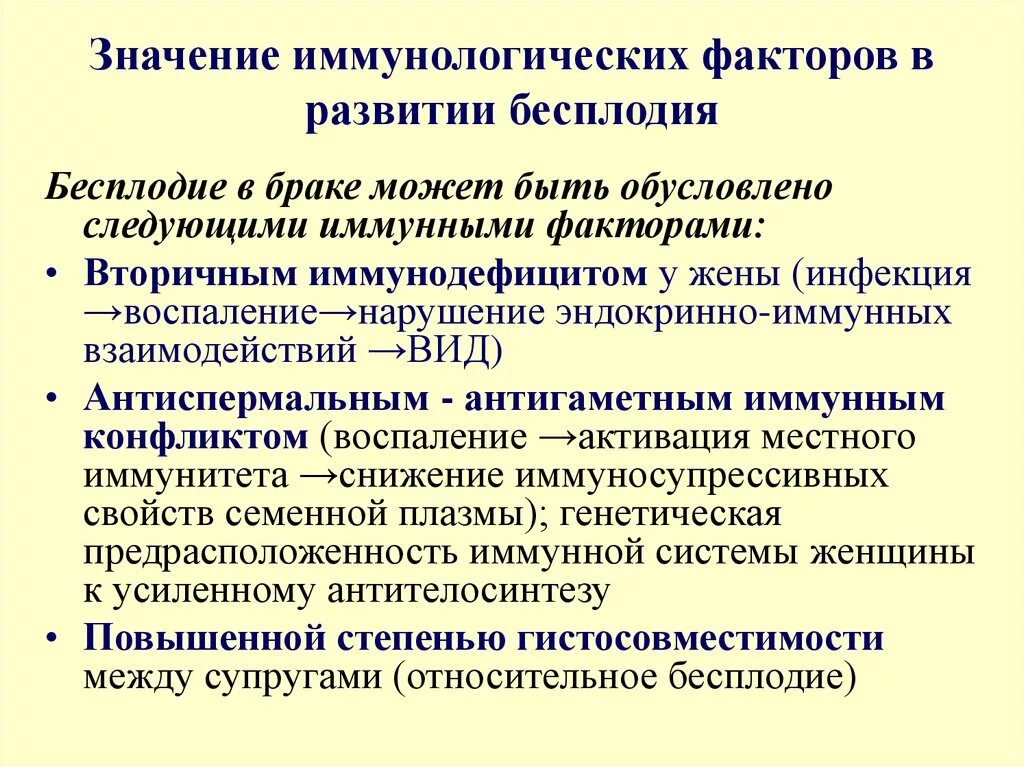 Значение иммунологических факторов в развитии бесплодия

Бесплодие в браке может быть обусловлено следующими иммунными факторами:

• Вторичным иммунодефицитом у жены (инфекция →воспаление→нарушение эндокринно-иммунных взаимодействий →ВИД)
• Антиспермальным - антигаметным иммунным конфликтом (воспаление →активация местного иммунитета →снижение иммуносупрессивных свойств семенной плазмы); генетическая предрасположенность иммунной системы женщины к усиленному антителосинтезу
• Повышенной степенью гистосовместимости между супругами (относительное бесплодие)